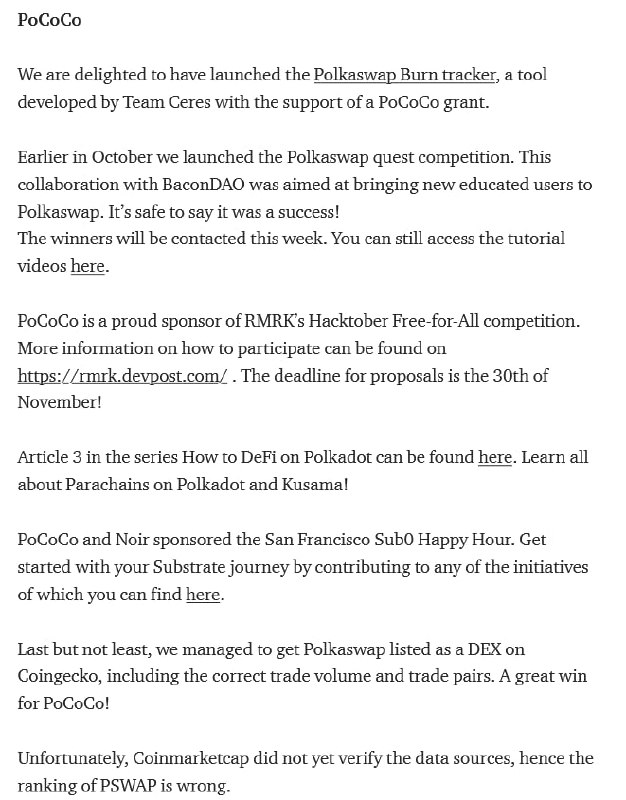 PoCoCo

We are delighted to have launched the Polkaswap Burn tracker, a tool developed by Team Ceres with the support of a PoCoCo grant.

Earlier in October we launched the Polkaswap quest competition. This collaboration with BaconDAO was aimed at bringing new educated users to Polkaswap. It's safe to say it was a success!
The winners will be contacted this week. You can still access the tutorial videos here.

PoCoCo is a proud sponsor of RMRK's Hacktober Free-for-All competition. More information on how to participate can be found on https://rmrk.devpost.com/ . The deadline for proposals is the 30th of November!

Article 3 in the series How to DeFi on Polkadot can be found here. Learn all about Parachains on Polkadot and Kusama!

PoCoCo and Noir sponsored the San Francisco Sub0 Happy Hour. Get started with your Substrate journey by contributing to any of the initiatives of which you can find here.

Last but not least, we managed to get Polkaswap listed as a DEX on Coingecko, including the correct trade volume and trade pairs. A great win for PoCoCo!

Unfortunately, Coinmarketcap did not yet verify the data sources, hence the ranking of PSWAP is wrong.